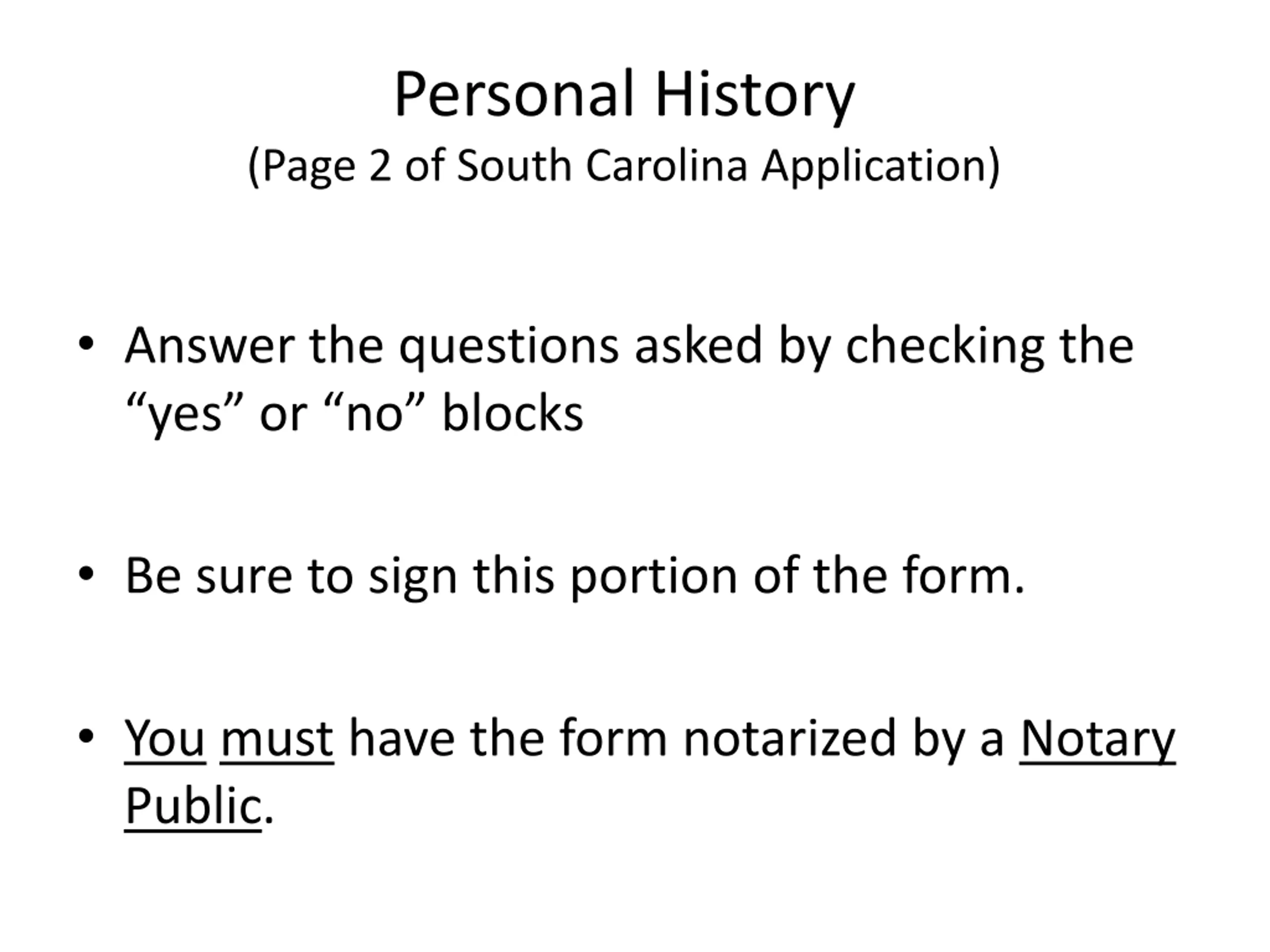 Personal History
(Page 2 of South Carolina Application)

• Answer the questions asked by checking the “yes” or “no” blocks

• Be sure to sign this portion of the form.

• You must have the form notarized by a Notary Public.